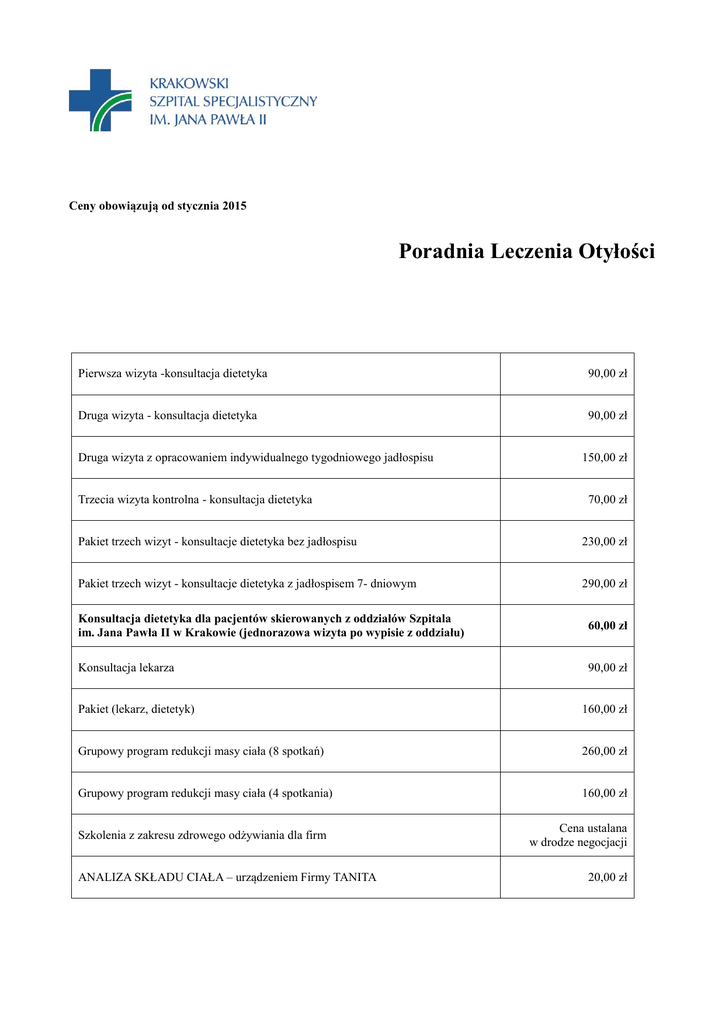 KRAKOWSKI
SZPITAL SPECJALISTYCZNY
IM. JANA PAWŁA II

Ceny obowiązują od stycznia 2015

Poradnia Leczenia Otyłości

| | |
|---|---|
| Pierwsza wizyta -konsultacja dietetyka | 90,00 zł |
| Druga wizyta - konsultacja dietetyka | 90,00 zł |
| Druga wizyta z opracowaniem indywidualnego tygodniowego jadłospisu | 150,00 zł |
| Trzecia wizyta kontrolna - konsultacja dietetyka | 70,00 zł |
| Pakiet trzech wizyt - konsultacje dietetyka bez jadłospisu | 230,00 zł |
| Pakiet trzech wizyt - konsultacje dietetyka z jadłospisem 7- dniowym | 290,00 zł |
| **Konsultacja dietetyka dla pacjentów skierowanych z oddziałów Szpitala im. Jana Pawła II w Krakowie (jednorazowa wizyta po wypisie z oddziału)** | **60,00 zł** |
| Konsultacja lekarza | 90,00 zł |
| Pakiet (lekarz, dietetyk) | 160,00 zł |
| Grupowy program redukcji masy ciała (8 spotkań) | 260,00 zł |
| Grupowy program redukcji masy ciała (4 spotkania) | 160,00 zł |
| Szkolenia z zakresu zdrowego odżywiania dla firm | Cena ustalana w drodze negocjacji |
| ANALIZA SKŁADU CIAŁA – urządzeniem Firmy TANITA | 20,00 zł |